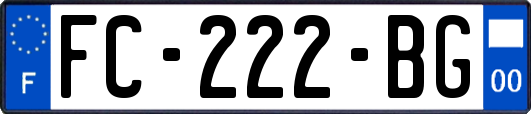 F
FC-222-BG
00